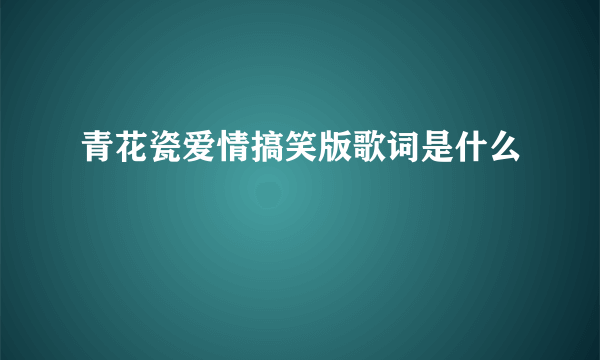 青花瓷爱情搞笑版歌词是什么